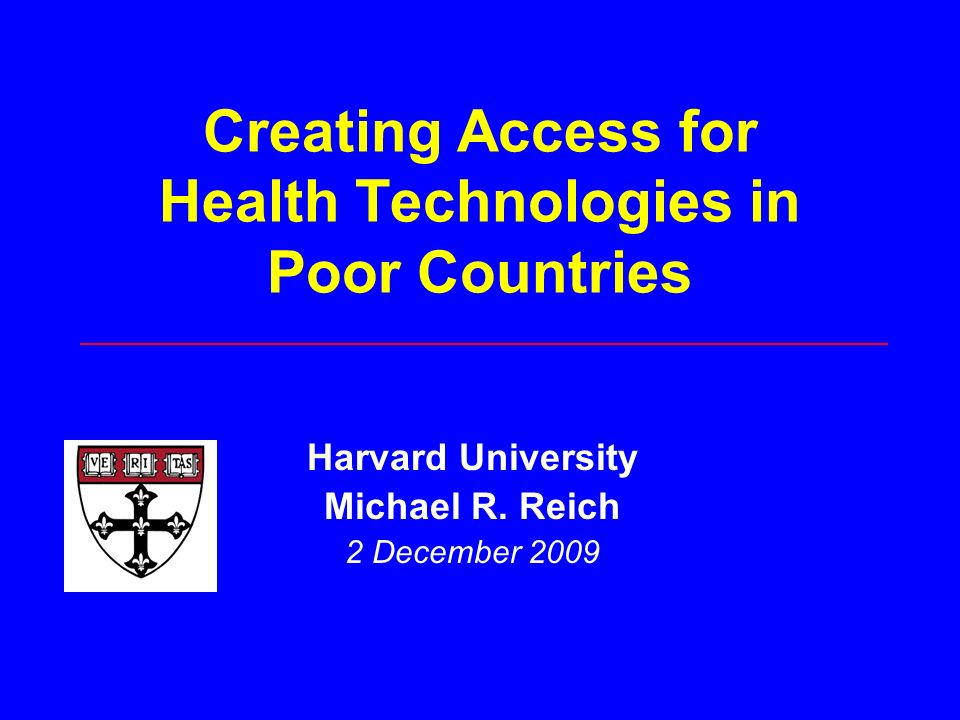 Creating Access for Health Technologies in Poor Countries

VE RI TAS

Harvard University
Michael R. Reich
2 December 2009